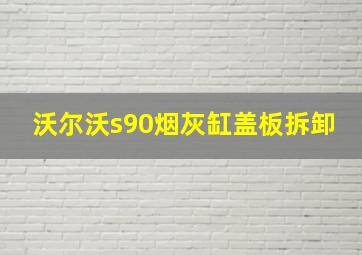 沃尔沃s90烟灰缸盖板拆卸